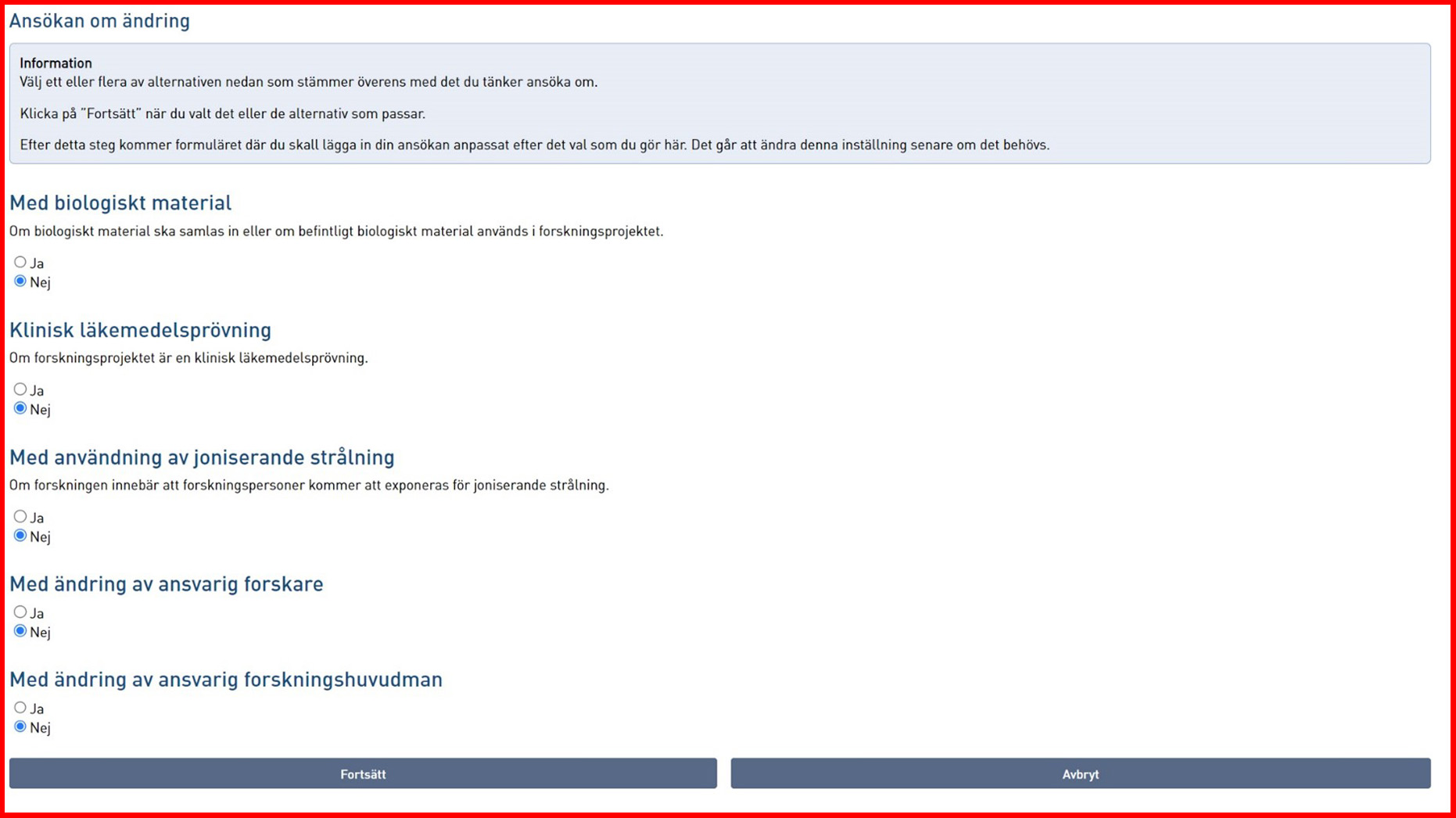 Ansökan om ändring

Information
Välj ett eller flera av alternativen nedan som stämmer överens med det du tänker ansöka om.

Klicka på "Fortsätt" när du valt det eller de alternativ som passar.

Efter detta steg kommer formuläret där du skall lägga in din ansökan anpassat efter det val som du gör här. Det går att ändra denna inställning senare om det behövs.

Med biologiskt material
Om biologiskt material ska samlas in eller om befintligt biologiskt material används i forskningsprojektet.

Ja
Nej

Klinisk läkemedelsprövning
Om forskningsprojektet är en klinisk läkemedelsprövning.

Ja
Nej

Med användning av joniserande strålning
Om forskningen innebär att forskningspersoner kommer att exponeras för joniserande strålning.

Ja
Nej

Med ändring av ansvarig forskare

Ja
Nej

Med ändring av ansvarig forskningshuvudman

Ja
Nej

Fortsätt
Avbryt